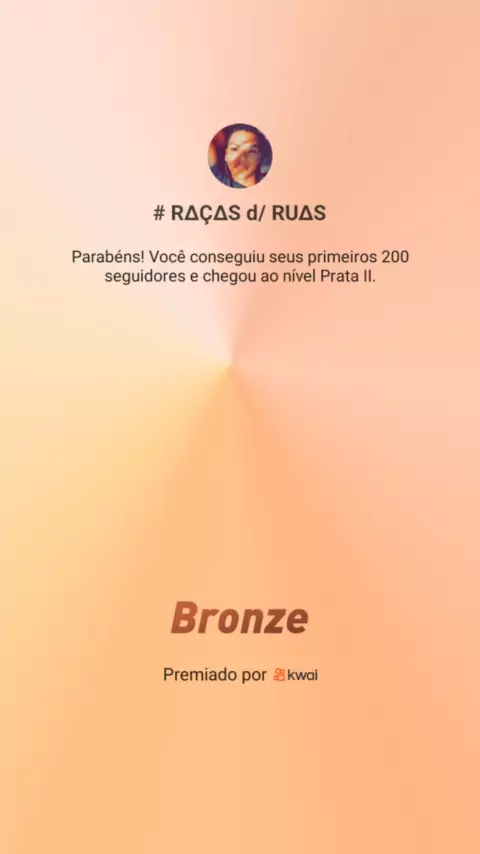 # RΔÇΔS d/ RUΔS

Parabéns! Você conseguiu seus primeiros 200 seguidores e chegou ao nível Prata II.

Bronze

Premiado por kwai